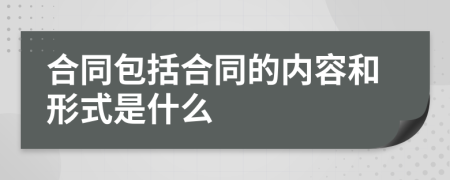 合同包括合同的内容和形式是什么